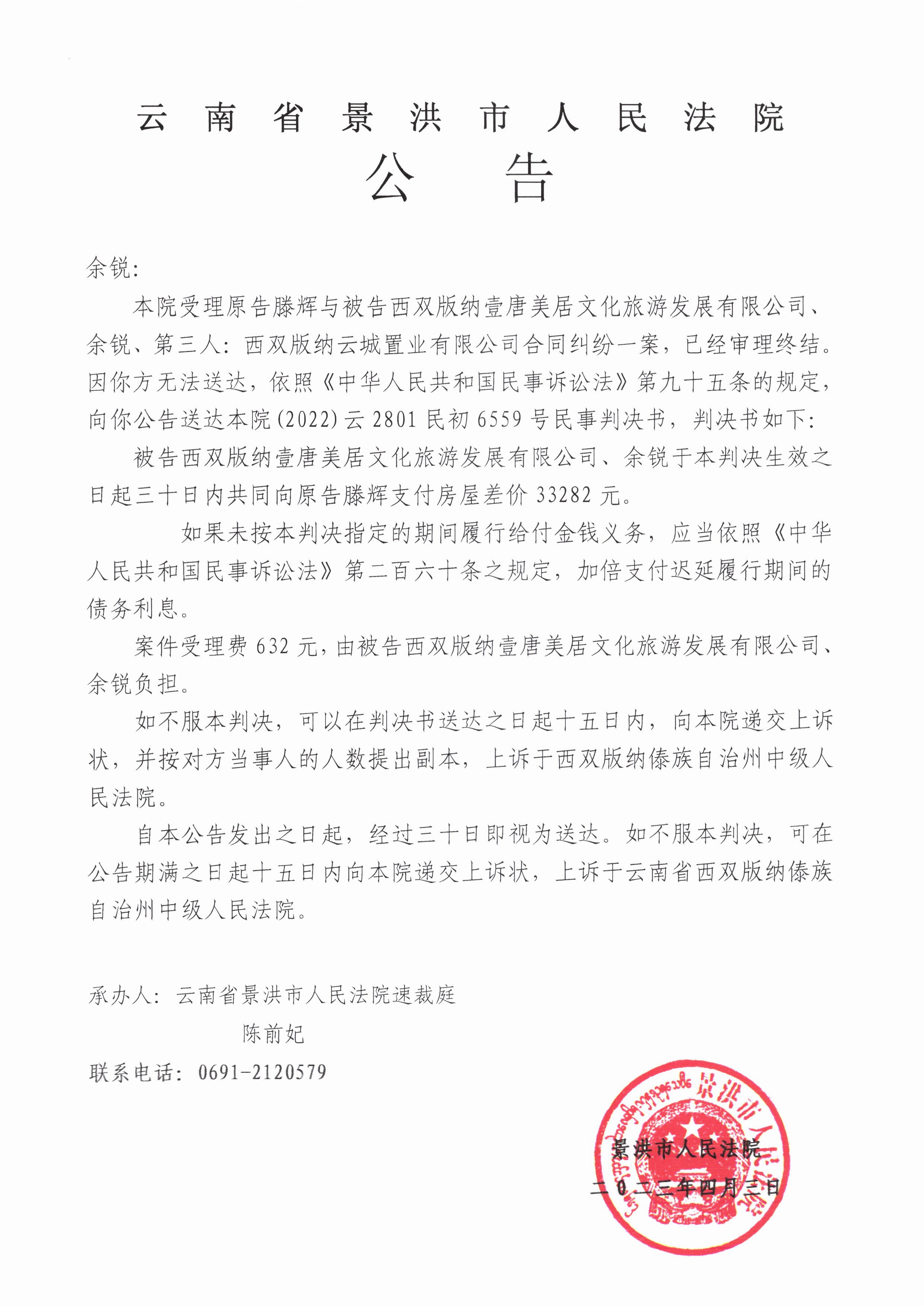 云南省景洪市人民法院
公告

余锐：

本院受理原告滕辉与被告西双版纳壹唐美居文化旅游发展有限公司、余锐、第三人：西双版纳云城置业有限公司合同纠纷一案，已经审理终结。因你方无法送达，依照《中华人民共和国民事诉讼法》第九十五条的规定，向你公告送达本院(2022)云2801民初6559号民事判决书，判决书如下：

被告西双版纳壹唐美居文化旅游发展有限公司、余锐于本判决生效之日起三十日内共同向原告滕辉支付房屋差价33282元。

如果未按本判决指定的期间履行给付金钱义务，应当依照《中华人民共和国民事诉讼法》第二百六十条之规定，加倍支付迟延履行期间的债务利息。

案件受理费632元，由被告西双版纳壹唐美居文化旅游发展有限公司、余锐负担。

如不服本判决，可以在判决书送达之日起十五日内，向本院递交上诉状，并按对方当事人的人数提出副本，上诉于西双版纳傣族自治州中级人民法院。

自本公告发出之日起，经过三十日即视为送达。如不服本判决，可在公告期满之日起十五日内向本院递交上诉状，上诉于云南省西双版纳傣族自治州中级人民法院。

承办人：云南省景洪市人民法院速裁庭
陈前妃
联系电话：0691-2120579

景洪市人民法院
二〇二三年四月三日

景洪市人民法院